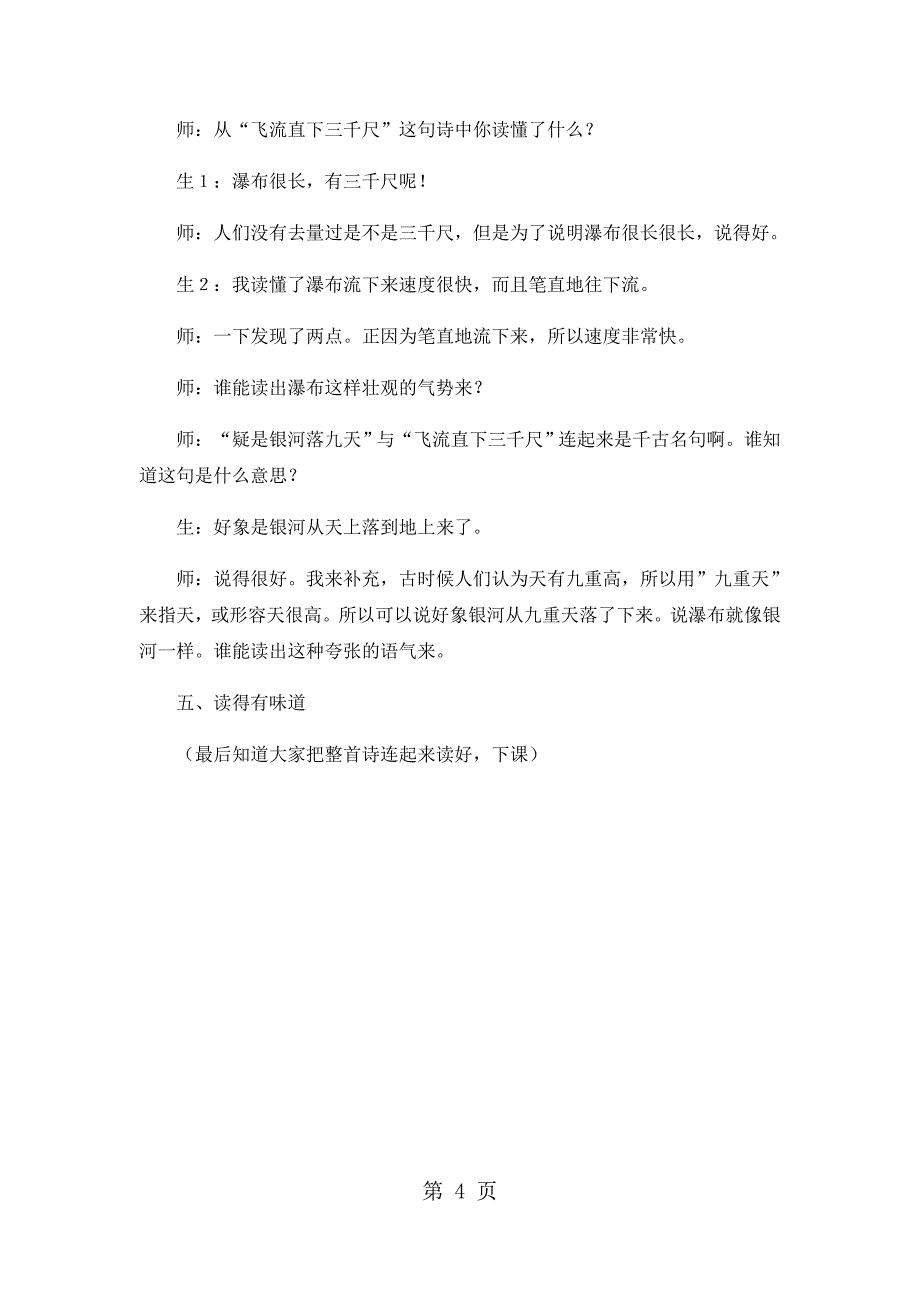 师：从“飞流直下三千尺”这句诗中你读懂了什么？

生1：瀑布很长，有三千尺呢！

师：人们没有去量过是不是三千尺，但是为了说明瀑布很长很长，说得好。

生2：我读懂了瀑布流下来速度很快，而且笔直地往下流。

师：一下发现了两点。正因为笔直地流下来，所以速度非常快。

师：谁能读出瀑布这样壮观的气势来？

师：“疑是银河落九天”与“飞流直下三千尺”连起来是千古名句啊。谁知道这句是什么意思？

生：好象是银河从天上落到地上来了。

师：说得很好。我来补充，古时候人们认为天有九重高，所以用”九重天”来指天，或形容天很高。所以可以说好象银河从九重天落了下来。说瀑布就像银河一样。谁能读出这种夸张的语气来。

五、读得有味道

（最后知道大家把整首诗连起来读好，下课）

第 4 页